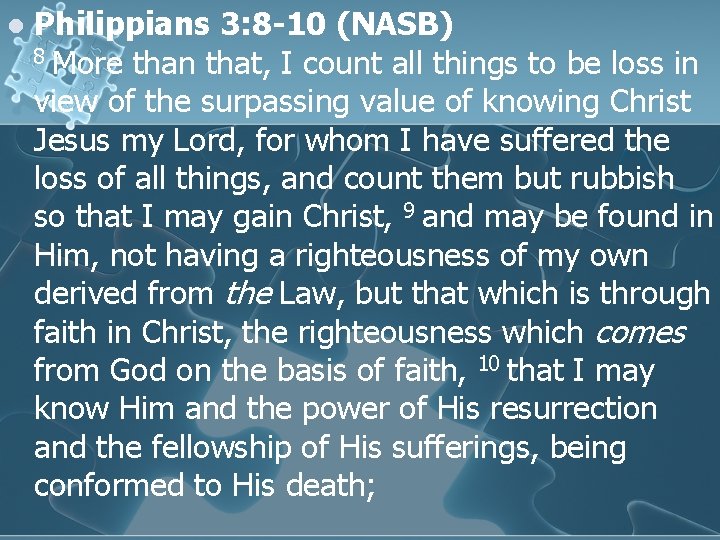 • Philippians 3:8-10 (NASB)
$^{8}$ More than that, I count all things to be loss in view of the surpassing value of knowing Christ Jesus my Lord, for whom I have suffered the loss of all things, and count them but rubbish so that I may gain Christ, $^{9}$ and may be found in Him, not having a righteousness of my own derived from the Law, but that which is through faith in Christ, the righteousness which comes from God on the basis of faith, $^{10}$ that I may know Him and the power of His resurrection and the fellowship of His sufferings, being conformed to His death;